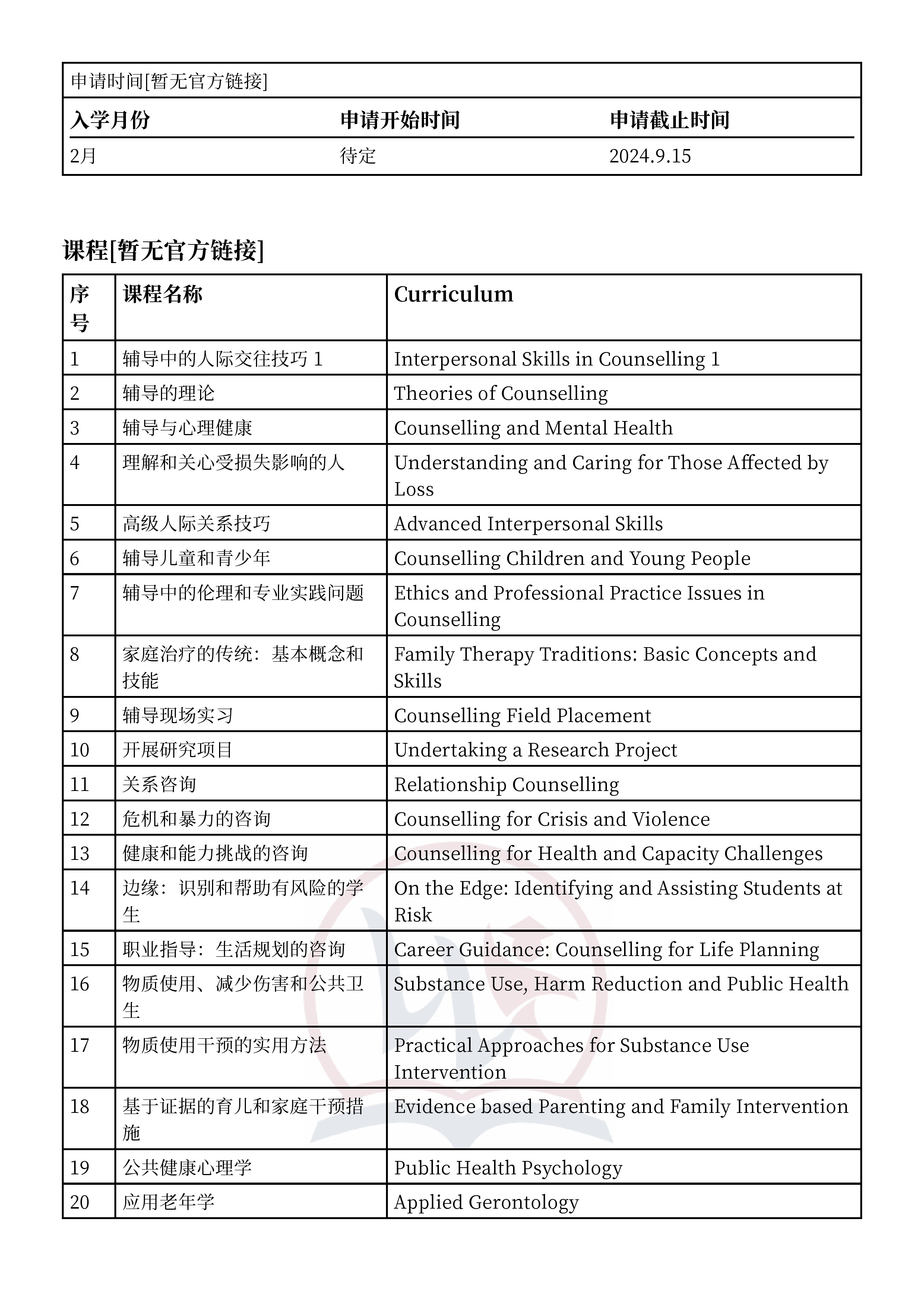 申请时间[暂无官方链接]

| 入学月份 | 申请开始时间 | 申请截止时间 |
|---|---|---|
| 2月 | 待定 | 2024.9.15 |

课程[暂无官方链接]

| 序号 | 课程名称 | Curriculum |
|---|---|---|
| 1 | 辅导中的人际交往技巧 1 | Interpersonal Skills in Counselling 1 |
| 2 | 辅导的理论 | Theories of Counselling |
| 3 | 辅导与心理健康 | Counselling and Mental Health |
| 4 | 理解和关心受损失影响的人 | Understanding and Caring for Those Affected by Loss |
| 5 | 高级人际关系技巧 | Advanced Interpersonal Skills |
| 6 | 辅导儿童和青少年 | Counselling Children and Young People |
| 7 | 辅导中的伦理和专业实践问题 | Ethics and Professional Practice Issues in Counselling |
| 8 | 家庭治疗的传统：基本概念和技能 | Family Therapy Traditions: Basic Concepts and Skills |
| 9 | 辅导现场实习 | Counselling Field Placement |
| 10 | 开展研究项目 | Undertaking a Research Project |
| 11 | 关系咨询 | Relationship Counselling |
| 12 | 危机和暴力的咨询 | Counselling for Crisis and Violence |
| 13 | 健康和能力挑战的咨询 | Counselling for Health and Capacity Challenges |
| 14 | 边缘：识别和帮助有风险的学生 | On the Edge: Identifying and Assisting Students at Risk |
| 15 | 职业指导：生活规划的咨询 | Career Guidance: Counselling for Life Planning |
| 16 | 物质使用、减少伤害和公共卫生 | Substance Use, Harm Reduction and Public Health |
| 17 | 物质使用干预的实用方法 | Practical Approaches for Substance Use Intervention |
| 18 | 基于证据的育儿和家庭干预措施 | Evidence based Parenting and Family Intervention |
| 19 | 公共健康心理学 | Public Health Psychology |
| 20 | 应用老年学 | Applied Gerontology |